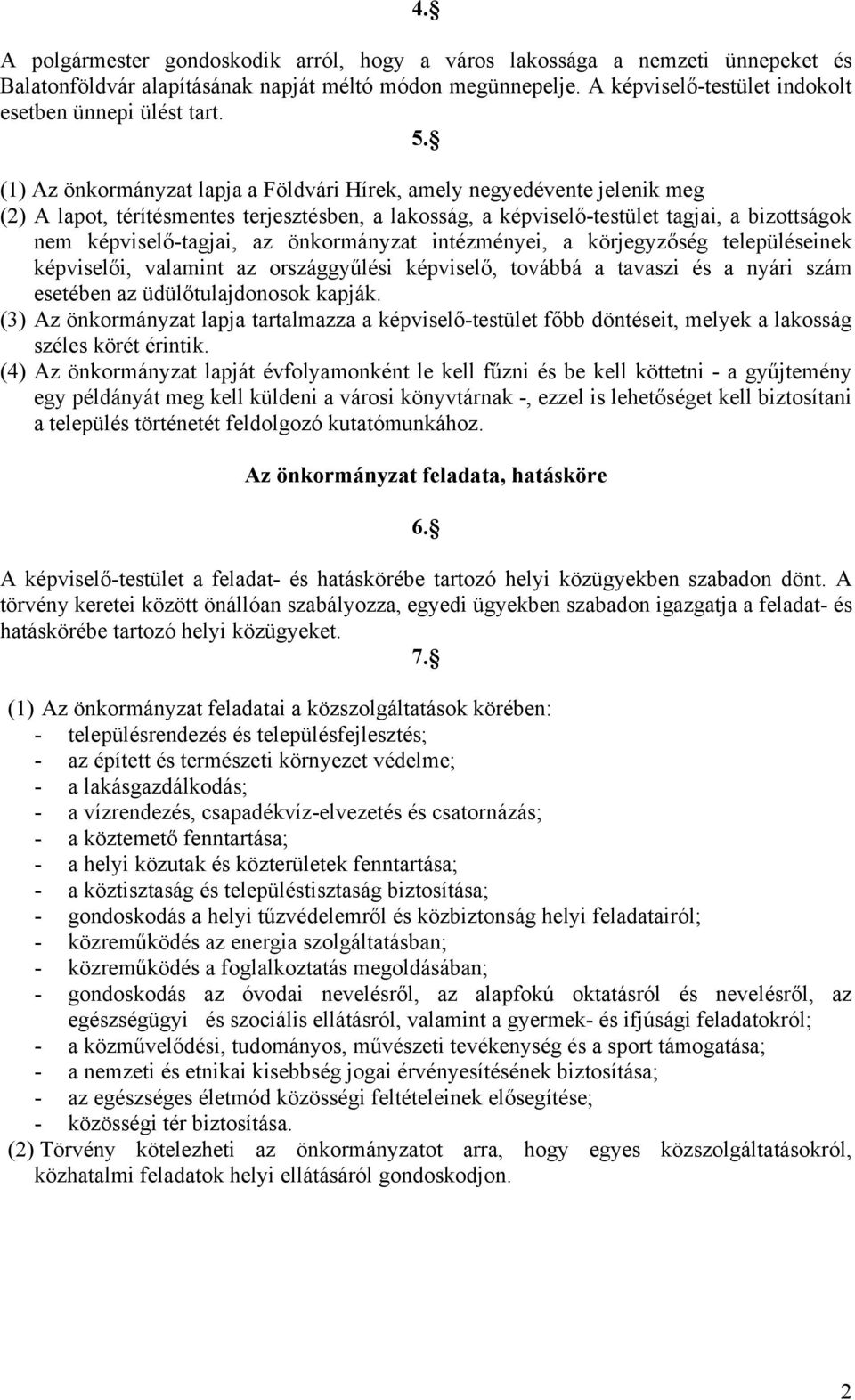 4.§

A polgármester gondoskodik arról, hogy a város lakossága a nemzeti ünnepeket és Balatonföldvár alapításának napját méltó módon megünnepelje. A képviselő-testület indokolt esetben ünnepi ülést tart.

5.§

(1) Az önkormányzat lapja a Földvári Hírek, amely negyedévente jelenik meg
(2) A lapot, térítésmentes terjesztésben, a lakosság, a képviselő-testület tagjai, a bizottságok nem képviselő-tagjai, az önkormányzat intézményei, a körjegyzőség településeinek képviselői, valamint az országgyűlési képviselő, továbbá a tavaszi és a nyári szám esetében az üdülőtulajdonosok kapják.
(3) Az önkormányzat lapja tartalmazza a képviselő-testület főbb döntéseit, melyek a lakosság széles körét érintik.
(4) Az önkormányzat lapját évfolyamonként le kell fűzni és be kell köttetni - a gyűjtemény egy példányát meg kell küldeni a városi könyvtárnak -, ezzel is lehetőséget kell biztosítani a település történetét feldolgozó kutatómunkához.

Az önkormányzat feladata, hatásköre

6.§

A képviselő-testület a feladat- és hatáskörébe tartozó helyi közügyekben szabadon dönt. A törvény keretei között önállóan szabályozza, egyedi ügyekben szabadon igazgatja a feladat- és hatáskörébe tartozó helyi közügyeket.

7.§

(1) Az önkormányzat feladatai a közszolgáltatások körében:
- településrendezés és településfejlesztés;
- az épített és természeti környezet védelme;
- a lakásgazdálkodás;
- a vízrendezés, csapadékvíz-elvezetés és csatornázás;
- a köztemető fenntartása;
- a helyi közutak és közterületek fenntartása;
- a köztisztaság és településtisztaság biztosítása;
- gondoskodás a helyi tűzvédelemről és közbiztonság helyi feladatairól;
- közreműködés az energia szolgáltatásban;
- közreműködés a foglalkoztatás megoldásában;
- gondoskodás az óvodai nevelésről, az alapfokú oktatásról és nevelésről, az egészségügyi és szociális ellátásról, valamint a gyermek- és ifjúsági feladatokról;
- a közművelődési, tudományos, művészeti tevékenység és a sport támogatása;
- a nemzeti és etnikai kisebbség jogai érvényesítésének biztosítása;
- az egészséges életmód közösségi feltételeinek elősegítése;
- közösségi tér biztosítása.
(2) Törvény kötelezheti az önkormányzatot arra, hogy egyes közszolgáltatásokról, közhatalmi feladatok helyi ellátásáról gondoskodjon.

2